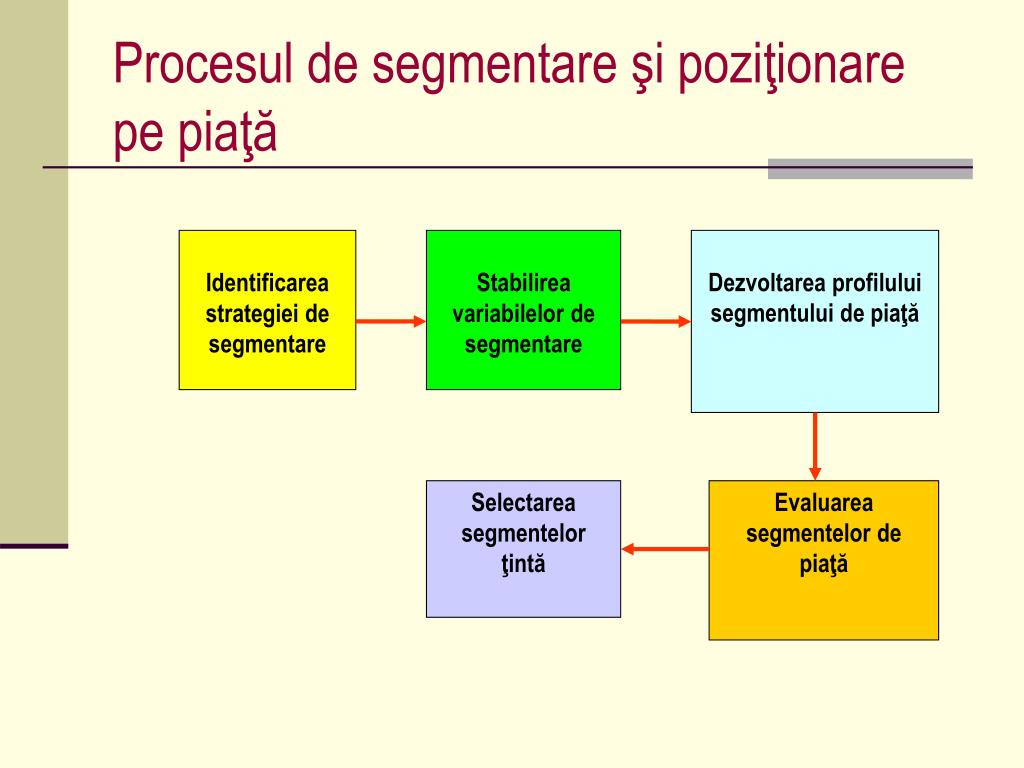 Procesul de segmentare şi poziţionare pe piaţă

Identificarea strategiei de segmentare

Stabilirea variabilelor de segmentare

Dezvoltarea profilului segmentului de piaţă

Evaluarea segmentelor de piaţă

Selectarea segmentelor ţintă